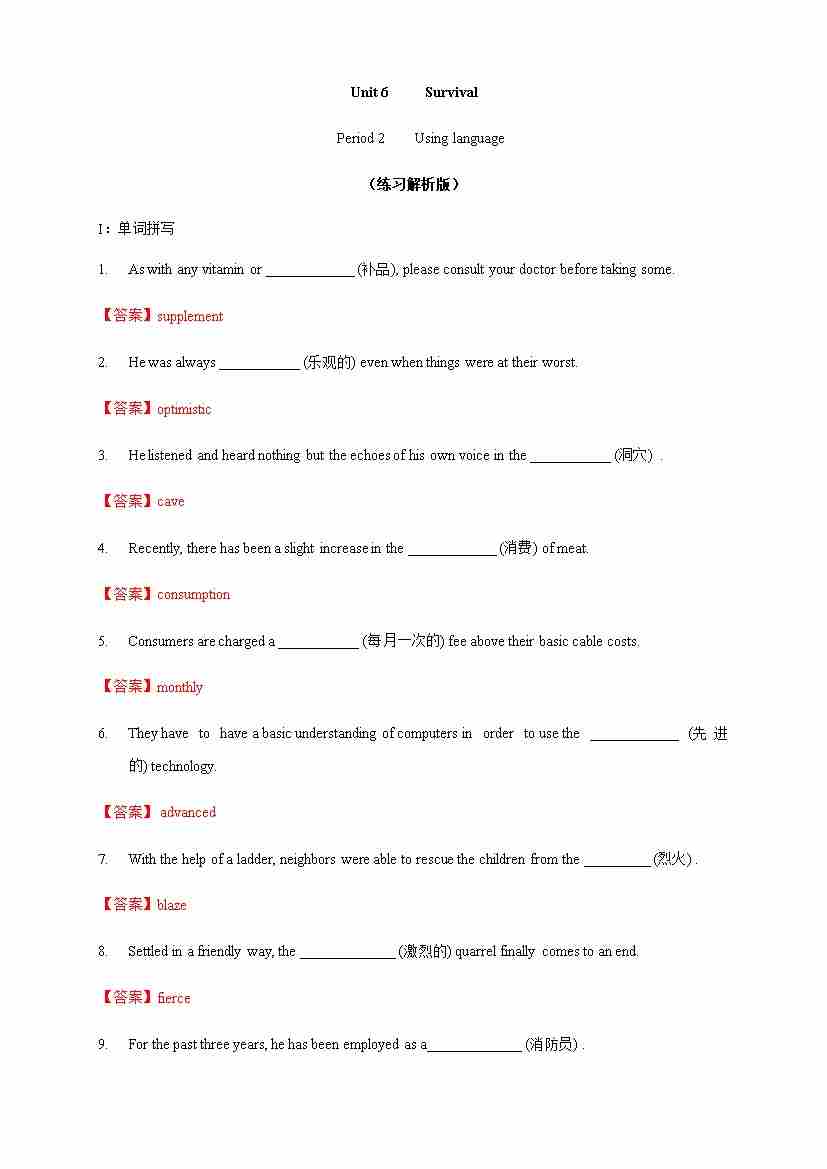 Unit 6 Survival

Period 2 Using language

（练习解析版）

I：单词拼写

1. As with any vitamin or ____________ (补品), please consult your doctor before taking some.

【答案】supplement

2. He was always ___________ (乐观的) even when things were at their worst.

【答案】optimistic

3. He listened and heard nothing but the echoes of his own voice in the ___________ (洞穴) .

【答案】cave

4. Recently, there has been a slight increase in the ____________ (消费) of meat.

【答案】consumption

5. Consumers are charged a ___________ (每月一次的) fee above their basic cable costs.

【答案】monthly

6. They have to have a basic understanding of computers in order to use the ____________ (先进的) technology.

【答案】 advanced

7. With the help of a ladder, neighbors were able to rescue the children from the _________ (烈火) .

【答案】blaze

8. Settled in a friendly way, the _____________ (激烈的) quarrel finally comes to an end.

【答案】fierce

9. For the past three years, he has been employed as a_____________ (消防员) .